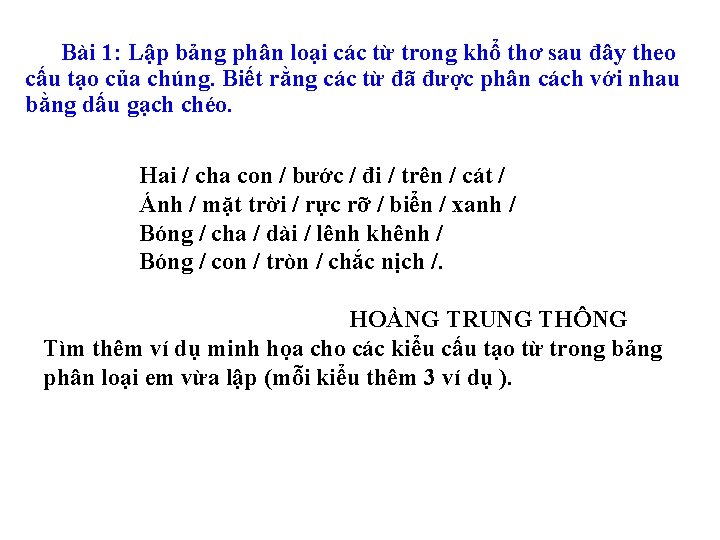 Bài 1: Lập bảng phân loại các từ trong khổ thơ sau đây theo cấu tạo của chúng. Biết rằng các từ đã được phân cách với nhau bằng dấu gạch chéo.

Hai / cha con / bước / đi / trên / cát /
Ánh / mặt trời / rực rỡ / biển / xanh /
Bóng / cha / dài / lênh khênh /
Bóng / con / tròn / chắc nịch /.

HOÀNG TRUNG THÔNG

Tìm thêm ví dụ minh họa cho các kiểu cấu tạo từ trong bảng phân loại em vừa lập (mỗi kiểu thêm 3 ví dụ ).